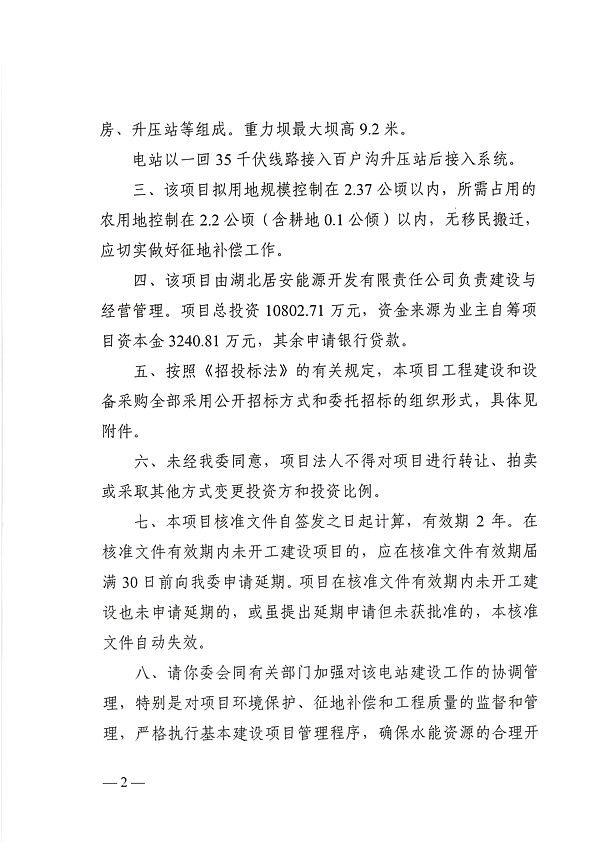 房、升压站等组成。重力坝最大坝高 9.2 米。

电站以一回 35 千伏线路接入百户沟升压站后接入系统。

三、该项目拟用地规模控制在 2.37 公顷以内，所需占用的农用地控制在 2.2 公顷（含耕地 0.1 公倾）以内，无移民搬迁，应切实做好征地补偿工作。

四、该项目由湖北居安能源开发有限责任公司负责建设与经营管理。项目总投资 10802.71 万元，资金来源为业主自筹项目资本金 3240.81 万元，其余申请银行贷款。

五、按照《招投标法》的有关规定，本项目工程建设和设备采购全部采用公开招标方式和委托招标的组织形式，具体见附件。

六、未经我委同意，项目法人不得对项目进行转让、拍卖或采取其他方式变更投资方和投资比例。

七、本项目核准文件自签发之日起计算，有效期 2 年。在核准文件有效期内未开工建设项目的，应在核准文件有效期届满 30 日前向我委申请延期。项目在核准文件有效期内未开工建设也未申请延期的，或虽提出延期申请但未获批准的，本核准文件自动失效。

八、请你委会同有关部门加强对该电站建设工作的协调管理，特别是对项目环境保护、征地补偿和工程质量的监督和管理，严格执行基本建设项目管理程序，确保水能资源的合理开

—2—